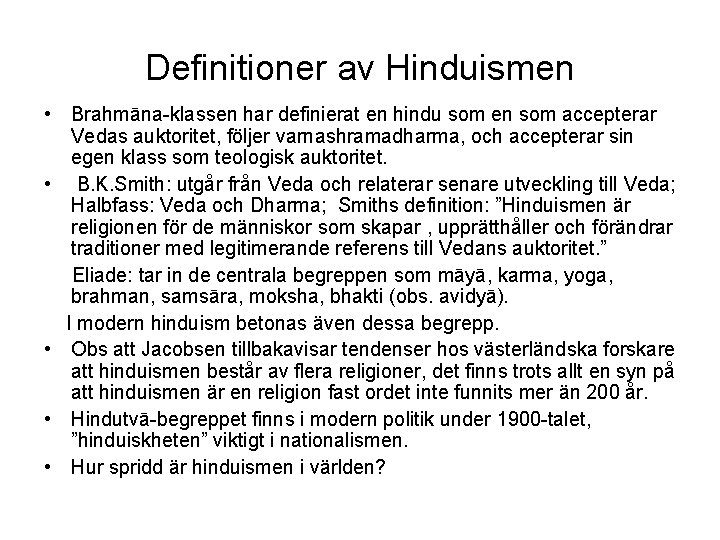 Definitioner av Hinduismen

• Brahmāna-klassen har definierat en hindu som en som accepterar Vedas auktoritet, följer varnashramadharma, och accepterar sin egen klass som teologisk auktoritet.

• B.K.Smith: utgår från Veda och relaterar senare utveckling till Veda; Halbfass: Veda och Dharma; Smiths definition: ”Hinduismen är religionen för de människor som skapar , upprätthåller och förändrar traditioner med legitimerande referens till Vedans auktoritet.”

Eliade: tar in de centrala begreppen som māyā, karma, yoga, brahman, samsāra, moksha, bhakti (obs. avidyā).

I modern hinduism betonas även dessa begrepp.

• Obs att Jacobsen tillbakavisar tendenser hos västerländska forskare att hinduismen består av flera religioner, det finns trots allt en syn på att hinduismen är en religion fast ordet inte funnits mer än 200 år.

• Hindutvā-begreppet finns i modern politik under 1900-talet, ”hinduiskheten” viktigt i nationalismen.

• Hur spridd är hinduismen i världen?